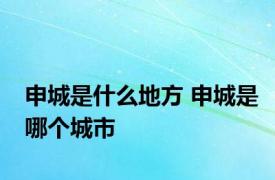 申城是什么地方 申城是哪个城市